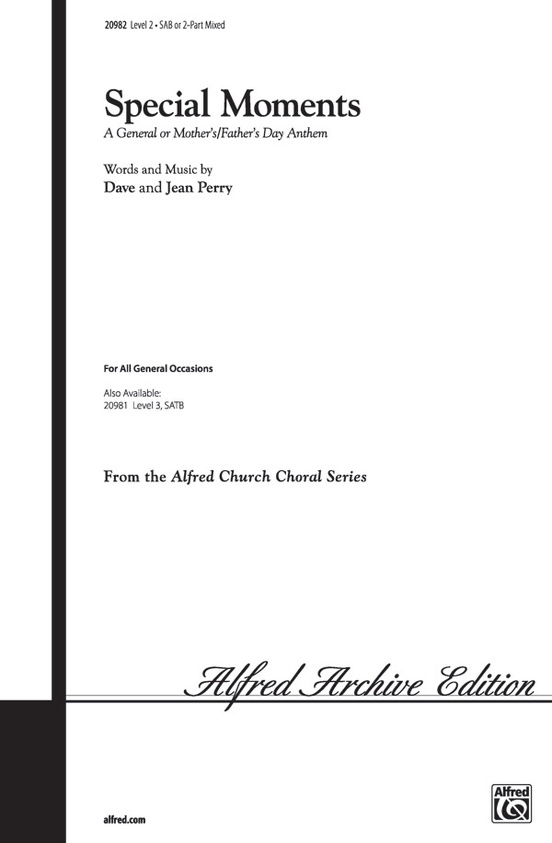 20982 Level 2 • SAB or 2-Part Mixed

Special Moments

A General or Mother's/Father's Day Anthem

Words and Music by
Dave and Jean Perry

For All General Occasions

Also Available:
20981 Level 3, SATB

From the Alfred Church Choral Series

Alfred Archive Edition

alfred.com

Alfred